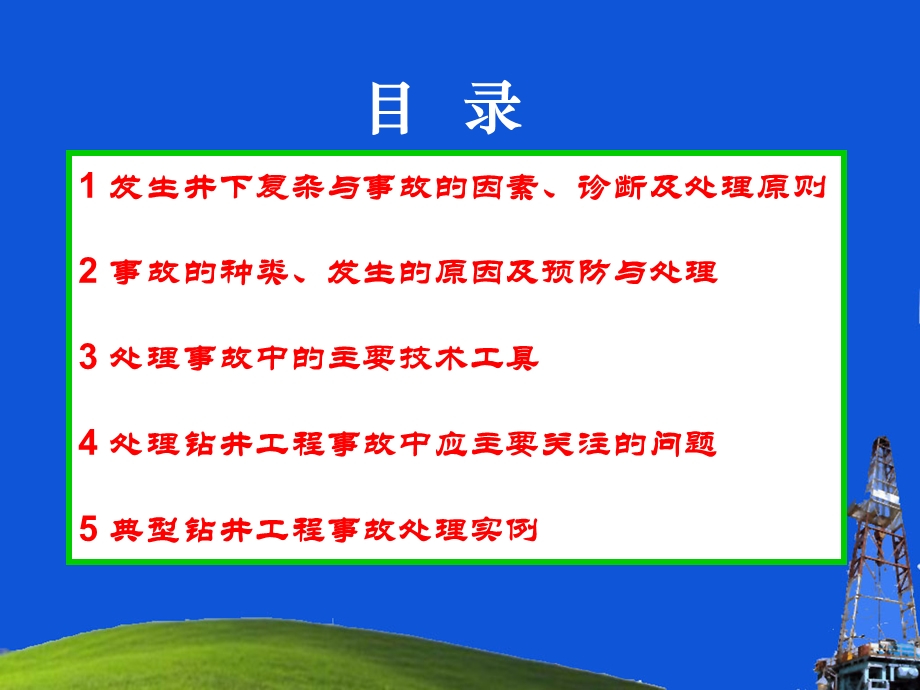 目 录

1 发生井下复杂与事故的因素、诊断及处理原则

2 事故的种类、发生的原因及预防与处理

3 处理事故中的主要技术工具

4 处理钻井工程事故中应主要关注的问题

5 典型钻井工程事故处理实例